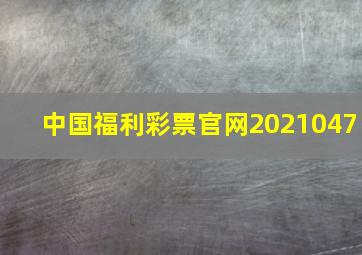 中国福利彩票官网2021047